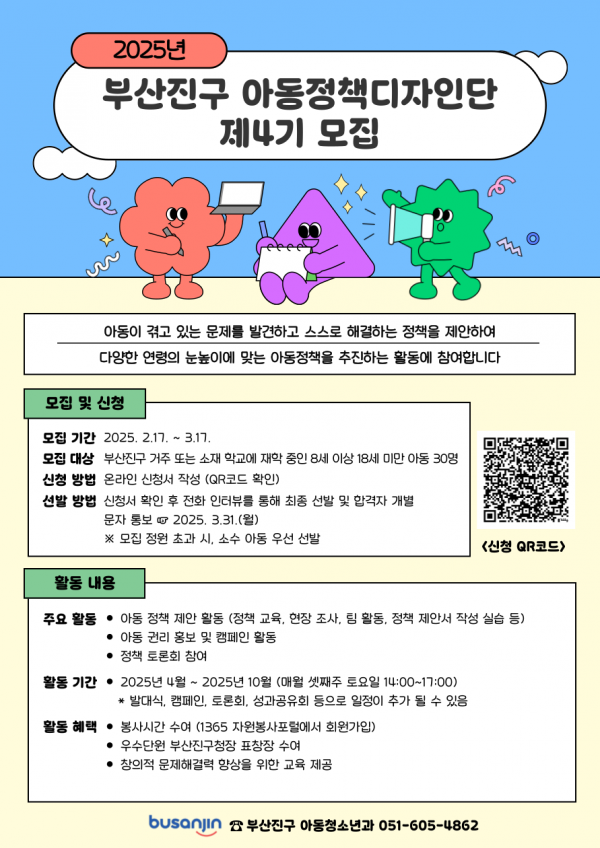 2025년

부산진구 아동정책디자인단 제4기 모집

아동이 겪고 있는 문제를 발견하고 스스로 해결하는 정책을 제안하여
다양한 연령의 눈높이에 맞는 아동정책을 추진하는 활동에 참여합니다

모집 및 신청

모집 기간 2025. 2.17. ~ 3.17.
모집 대상 부산진구 거주 또는 소재 학교에 재학 중인 8세 이상 18세 미만 아동 30명
신청 방법 온라인 신청서 작성 (QR코드 확인)
선발 방법 신청서 확인 후 전화 인터뷰를 통해 최종 선발 및 합격자 개별 문자 통보 ☞ 2025. 3.31.(월)
※ 모집 정원 초과 시, 소수 아동 우선 선발

<신청 QR코드>

활동 내용

주요 활동
● 아동 정책 제안 활동 (정책 교육, 현장 조사, 팀 활동, 정책 제안서 작성 실습 등)
● 아동 권리 홍보 및 캠페인 활동
● 정책 토론회 참여

활동 기간
● 2025년 4월 ~ 2025년 10월 (매월 셋째주 토요일 14:00~17:00)
* 발대식, 캠페인, 토론회, 성과공유회 등으로 일정이 추가 될 수 있음

활동 혜택
● 봉사시간 수여 (1365 자원봉사포털에서 회원가입)
● 우수단원 부산진구청장 표창장 수여
● 창의적 문제해결력 향상을 위한 교육 제공

busanjin ☎ 부산진구 아동청소년과 051-605-4862